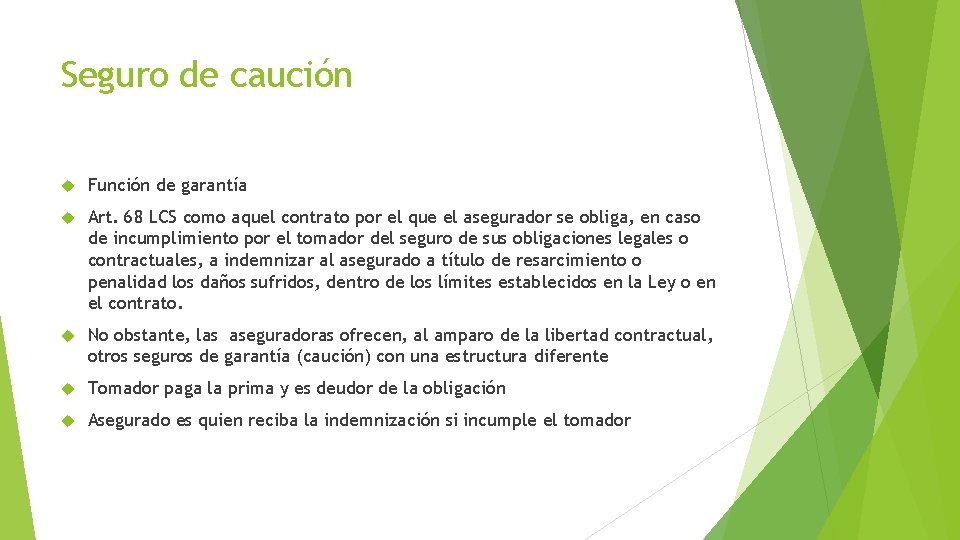 Seguro de caución

Función de garantía

Art. 68 LCS como aquel contrato por el que el asegurador se obliga, en caso de incumplimiento por el tomador del seguro de sus obligaciones legales o contractuales, a indemnizar al asegurado a título de resarcimiento o penalidad los daños sufridos, dentro de los límites establecidos en la Ley o en el contrato.

No obstante, las aseguradoras ofrecen, al amparo de la libertad contractual, otros seguros de garantía (caución) con una estructura diferente

Tomador paga la prima y es deudor de la obligación

Asegurado es quien reciba la indemnización si incumple el tomador